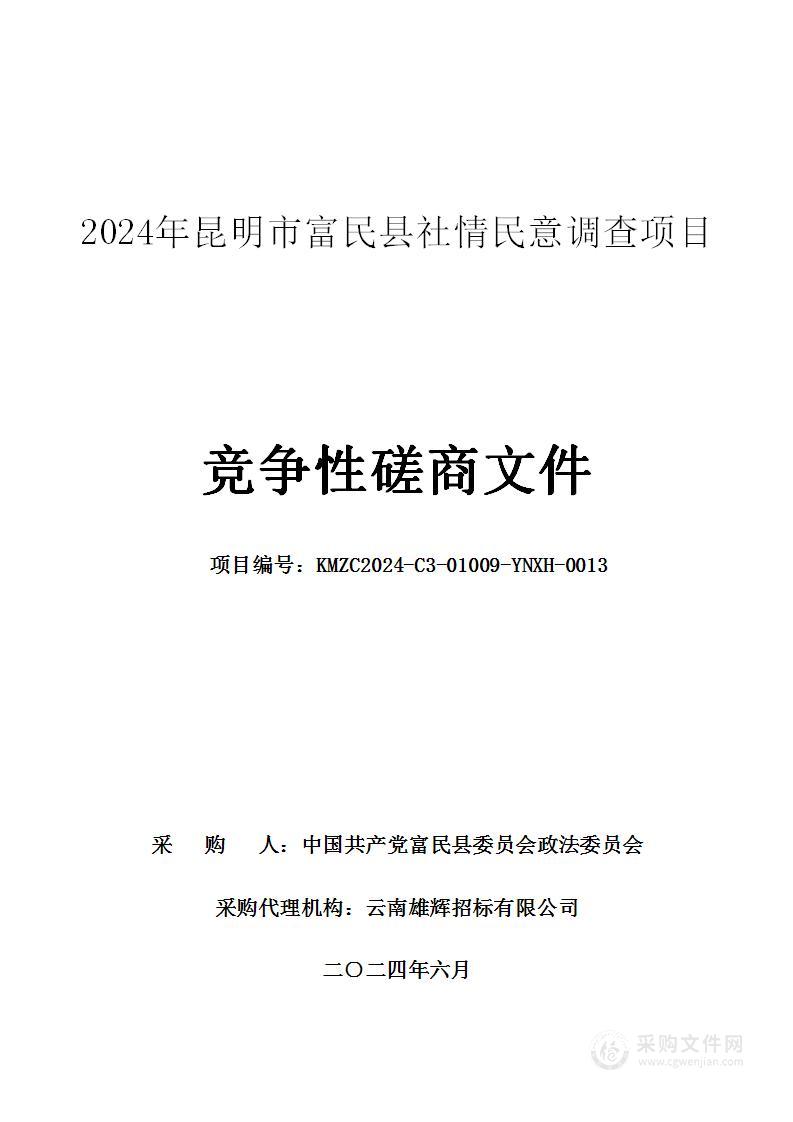 2024年昆明市富民县社情民意调查项目

竞争性磋商文件

项目编号：KMZC2024-C3-01009-YNXH-0013

采　购　人：中国共产党富民县委员会政法委员会

采购代理机构：云南雄辉招标有限公司

二〇二四年六月

采购文件网
www.cgwenjian.com